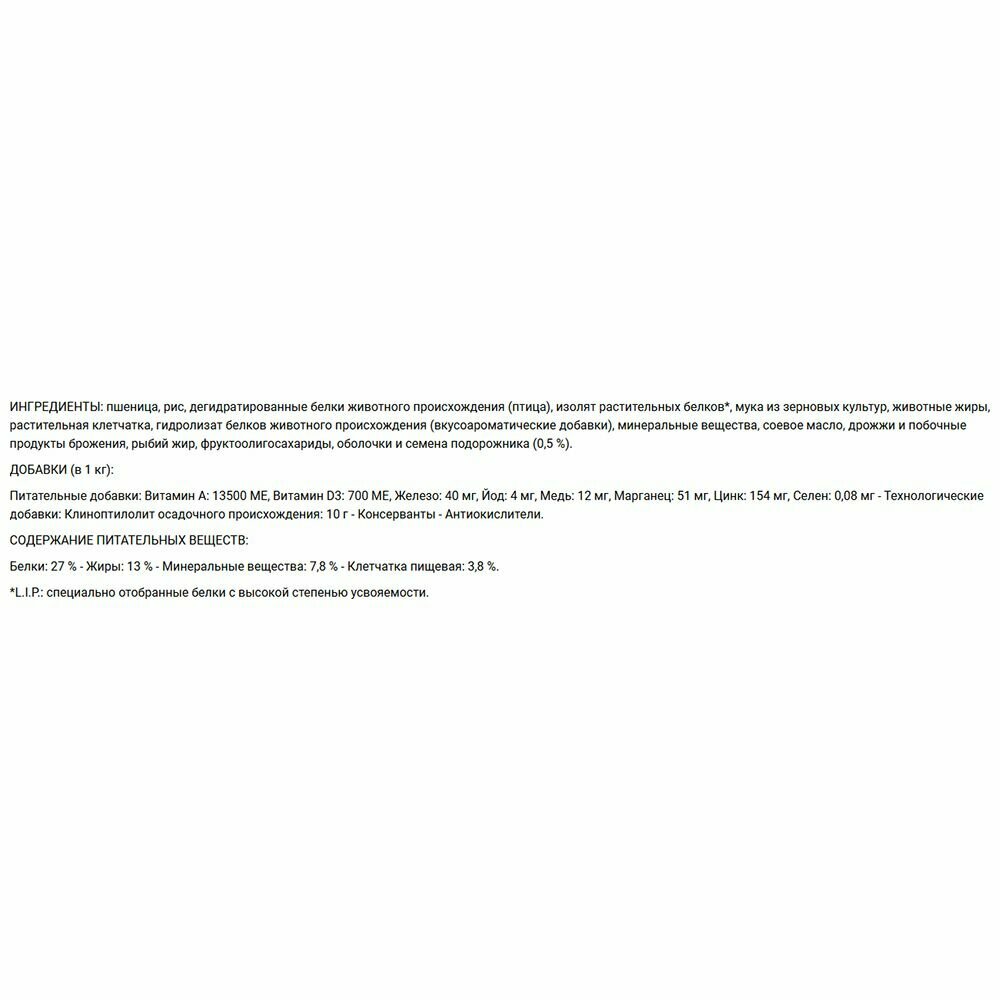 ИНГРЕДИЕНТЫ: пшеница, рис, дегидратированные белки животного происхождения (птица), изолят растительных белков*, мука из зерновых культур, животные жиры, растительная клетчатка, гидролизат белков животного происхождения (вкусоароматические добавки), минеральные вещества, соевое масло, дрожжи и побочные продукты брожения, рыбий жир, фруктоолигосахариды, оболочки и семена подорожника (0,5 %).

ДОБАВКИ (в 1 кг):

Питательные добавки: Витамин А: 13500 МЕ, Витамин D3: 700 МЕ, Железо: 40 мг, Йод: 4 мг, Медь: 12 мг, Марганец: 51 мг, Цинк: 154 мг, Селен: 0,08 мг - Технологические добавки: Клиноптилолит осадочного происхождения: 10 г - Консерванты - Антиокислители.

СОДЕРЖАНИЕ ПИТАТЕЛЬНЫХ ВЕЩЕСТВ:

Белки: 27 % - Жиры: 13 % - Минеральные вещества: 7,8 % - Клетчатка пищевая: 3,8 %.

*L.I.P.: специально отобранные белки с высокой степенью усвояемости.